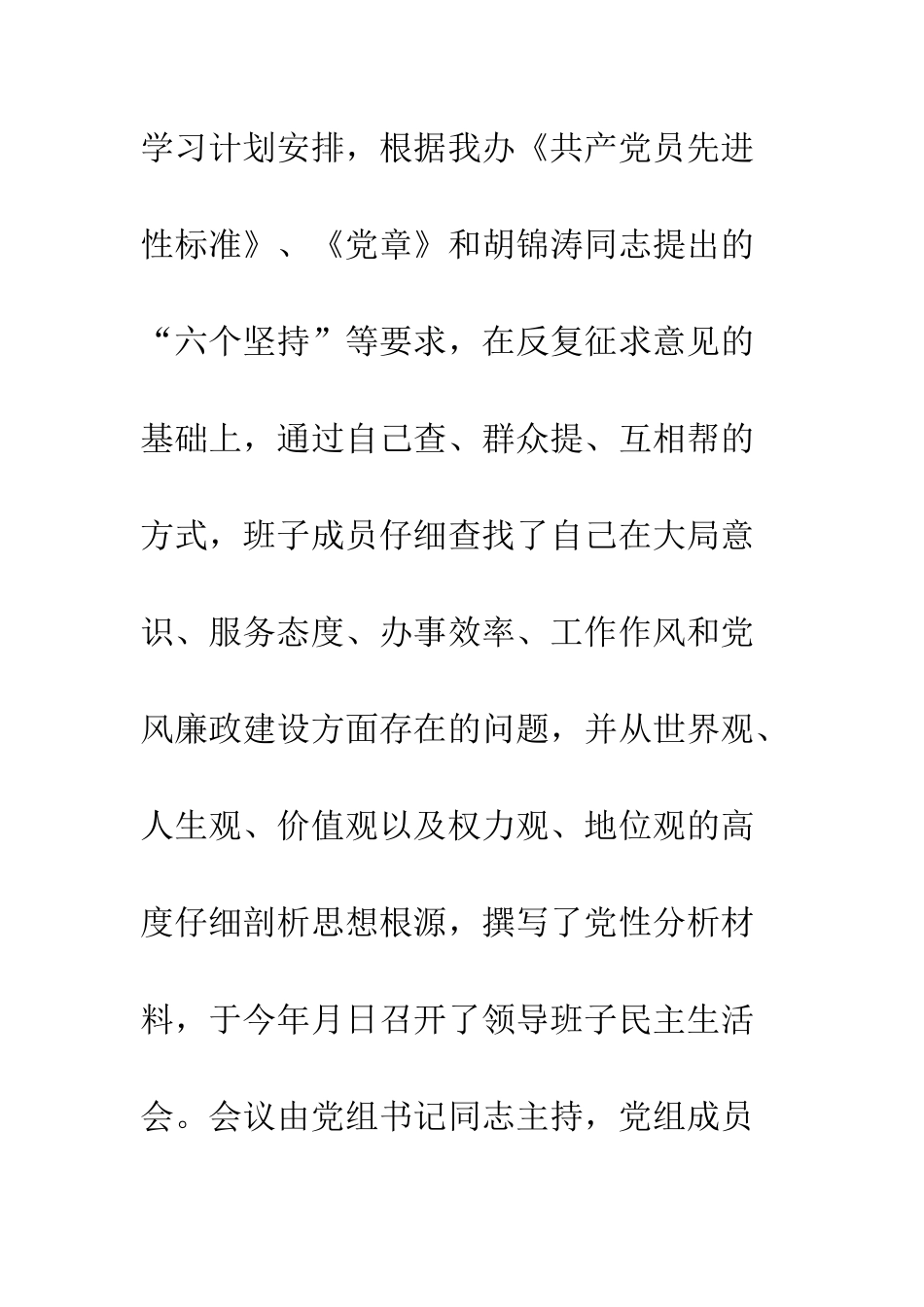 学习计划安排，根据我办《共产党员先进性标准》、《党章》和胡锦涛同志提出的“六个坚持”等要求，在反复征求意见的基础上，通过自己查、群众提、互相帮的方式，班子成员仔细查找了自己在大局意识、服务态度、办事效率、工作作风和党风廉政建设方面存在的问题，并从世界观、人生观、价值观以及权力观、地位观的高度仔细剖析思想根源，撰写了党性分析材料，于今年月日召开了领导班子民主生活会。会议由党组书记同志主持，党组成员